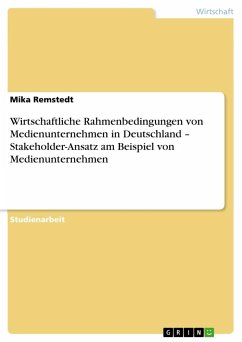 Wirtschaft

Mika Remstedt

Wirtschaftliche Rahmenbedingungen von Medienunternehmen in Deutschland – Stakeholder-Ansatz am Beispiel von Medienunternehmen

Studienarbeit

GRIN